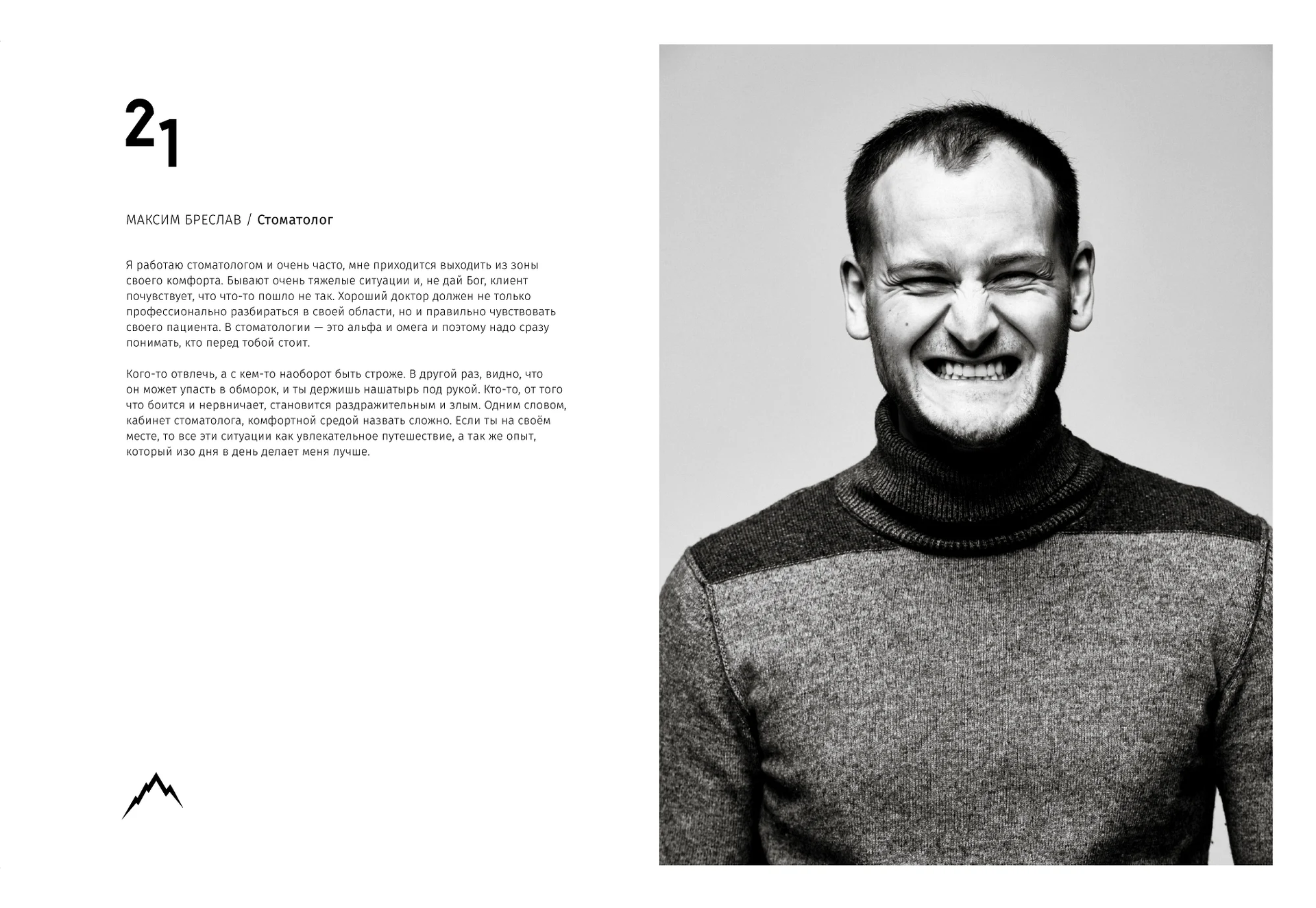 21

МАКСИМ БРЕСЛАВ / Стоматолог

Я работаю стоматологом и очень часто, мне приходится выходить из зоны своего комфорта. Бывают очень тяжелые ситуации и, не дай Бог, клиент почувствует, что что-то пошло не так. Хороший доктор должен не только профессионально разбираться в своей области, но и правильно чувствовать своего пациента. В стоматологии — это альфа и омега и поэтому надо сразу понимать, кто перед тобой стоит.

Кого-то отвлечь, а с кем-то наоборот быть строже. В другой раз, видно, что он может упасть в обморок, и ты держишь нашатырь под рукой. Кто-то, от того что боится и нервничает, становится раздражительным и злым. Одним словом, кабинет стоматолога, комфортной средой назвать сложно. Если ты на своём месте, то все эти ситуации как увлекательное путешествие, а так же опыт, который изо дня в день делает меня лучше.